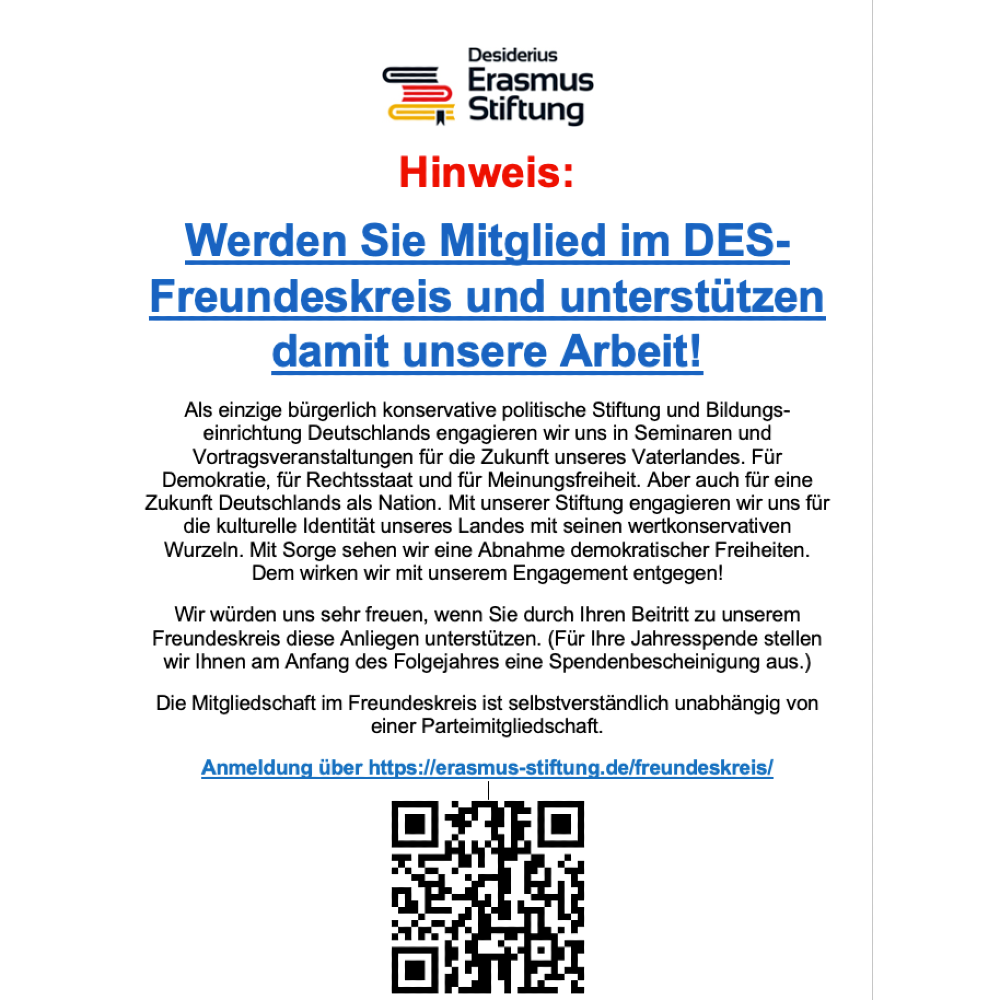 Desiderius
Erasmus
Stiftung

Hinweis:

Werden Sie Mitglied im DES-Freundeskreis und unterstützen damit unsere Arbeit!

Als einzige bürgerlich konservative politische Stiftung und Bildungseinrichtung Deutschlands engagieren wir uns in Seminaren und Vortragsveranstaltungen für die Zukunft unseres Vaterlandes. Für Demokratie, für Rechtsstaat und für Meinungsfreiheit. Aber auch für eine Zukunft Deutschlands als Nation. Mit unserer Stiftung engagieren wir uns für die kulturelle Identität unseres Landes mit seinen wertkonservativen Wurzeln. Mit Sorge sehen wir eine Abnahme demokratischer Freiheiten. Dem wirken wir mit unserem Engagement entgegen!

Wir würden uns sehr freuen, wenn Sie durch Ihren Beitritt zu unserem Freundeskreis diese Anliegen unterstützen. (Für Ihre Jahresspende stellen wir Ihnen am Anfang des Folgejahres eine Spendenbescheinigung aus.)

Die Mitgliedschaft im Freundeskreis ist selbstverständlich unabhängig von einer Parteimitgliedschaft.

Anmeldung über https://erasmus-stiftung.de/freundeskreis/